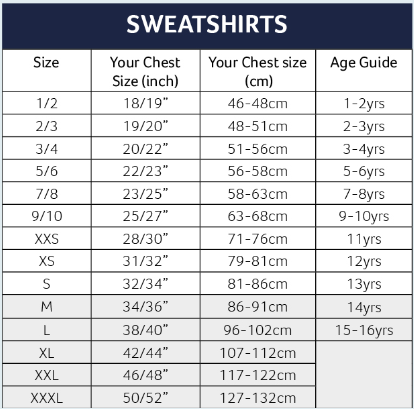 SWEATSHIRTS

| Size | Your Chest Size (inch) | Your Chest size (cm) | Age Guide |
|---|---|---|---|
| 1/2 | 18/19” | 46-48cm | 1-2yrs |
| 2/3 | 19/20” | 48-51cm | 2-3yrs |
| 3/4 | 20/22” | 51-56cm | 3-4yrs |
| 5/6 | 22/23” | 56-58cm | 5-6yrs |
| 7/8 | 23/25” | 58-63cm | 7-8yrs |
| 9/10 | 25/27” | 63-68cm | 9-10yrs |
| XXS | 28/30” | 71-76cm | 11yrs |
| XS | 31/32” | 79-81cm | 12yrs |
| S | 32/34” | 81-86cm | 13yrs |
| M | 34/36” | 86-91cm | 14yrs |
| L | 38/40” | 96-102cm | 15-16yrs |
| XL | 42/44” | 107-112cm | |
| XXL | 46/48” | 117-122cm | |
| XXXL | 50/52” | 127-132cm | |